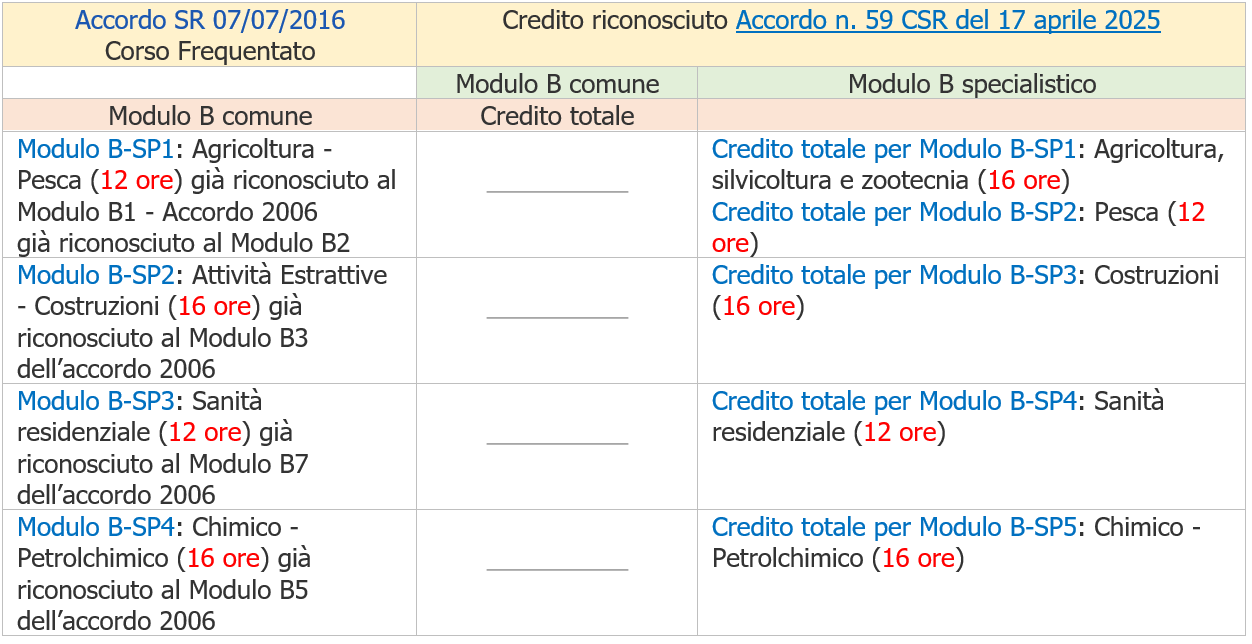 | Accordo SR 07/07/2016 Corso Frequentato | Credito riconosciuto Accordo n. 59 CSR del 17 aprile 2025 | |
|---|---|---|
| | Modulo B comune | Modulo B specialistico |
| Modulo B comune | Credito totale | |
| Modulo B-SP1: Agricoltura - Pesca (12 ore) già riconosciuto al Modulo B1 - Accordo 2006 già riconosciuto al Modulo B2 | ___________ | Credito totale per Modulo B-SP1: Agricoltura, silvicoltura e zootecnia (16 ore) Credito totale per Modulo B-SP2: Pesca (12 ore) |
| Modulo B-SP2: Attività Estrattive - Costruzioni (16 ore) già riconosciuto al Modulo B3 dell'accordo 2006 | ___________ | Credito totale per Modulo B-SP3: Costruzioni (16 ore) |
| Modulo B-SP3: Sanità residenziale (12 ore) già riconosciuto al Modulo B7 dell'accordo 2006 | ___________ | Credito totale per Modulo B-SP4: Sanità residenziale (12 ore) |
| Modulo B-SP4: Chimico - Petrolchimico (16 ore) già riconosciuto al Modulo B5 dell'accordo 2006 | ___________ | Credito totale per Modulo B-SP5: Chimico - Petrolchimico (16 ore) |